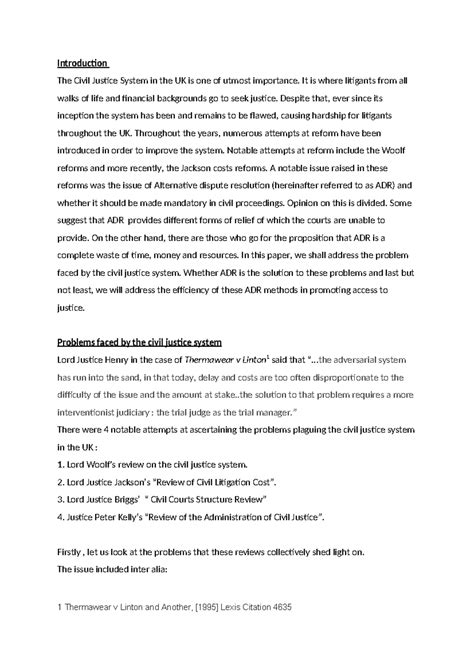 Introduction

The Civil Justice System in the UK is one of utmost importance. It is where litigants from all walks of life and financial backgrounds go to seek justice. Despite that, ever since its inception the system has been and remains to be flawed, causing hardship for litigants throughout the UK. Throughout the years, numerous attempts at reform have been introduced in order to improve the system. Notable attempts at reform include the Woolf reforms and more recently, the Jackson costs reforms. A notable issue raised in these reforms was the issue of Alternative dispute resolution (hereinafter referred to as ADR) and whether it should be made mandatory in civil proceedings. Opinion on this is divided. Some suggest that ADR provides different forms of relief of which the courts are unable to provide. On the other hand, there are those who go for the proposition that ADR is a complete waste of time, money and resources. In this paper, we shall address the problem faced by the civil justice system. Whether ADR is the solution to these problems and last but not least, we will address the efficiency of these ADR methods in promoting access to justice.

Problems faced by the civil justice system

Lord Justice Henry in the case of Thermawear v Linton$^1$ said that "...the adversarial system has run into the sand, in that today, delay and costs are too often disproportionate to the difficulty of the issue and the amount at stake..the solution to that problem requires a more interventionist judiciary : the trial judge as the trial manager."

There were 4 notable attempts at ascertaining the problems plaguing the civil justice system in the UK :

1. Lord Woolf's review on the civil justice system.

2. Lord Justice Jackson's "Review of Civil Litigation Cost".

3. Lord Justice Briggs' " Civil Courts Structure Review"

4. Justice Peter Kelly's "Review of the Administration of Civil Justice".

Firstly , let us look at the problems that these reviews collectively shed light on.

The issue included inter alia:

1 Thermawear v Linton and Another, [1995] Lexis Citation 4635